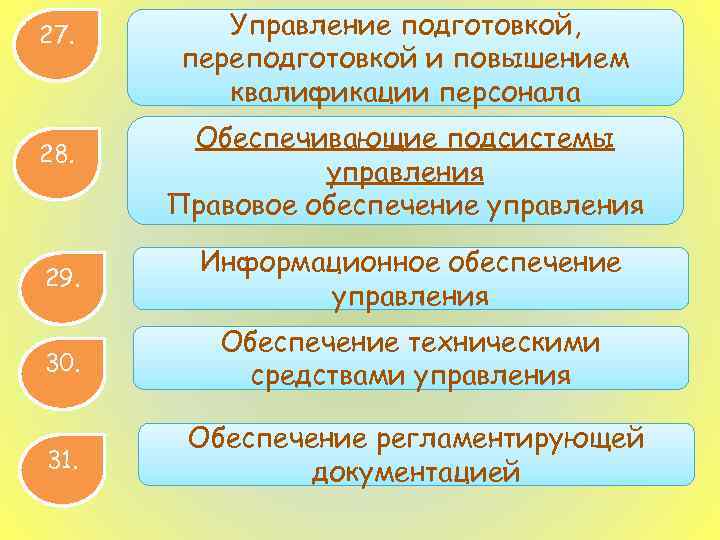 27.

Управление подготовкой, переподготовкой и повышением квалификации персонала

28.

Обеспечивающие подсистемы управления

Правовое обеспечение управления

29.

Информационное обеспечение управления

30.

Обеспечение техническими средствами управления

31.

Обеспечение регламентирующей документацией